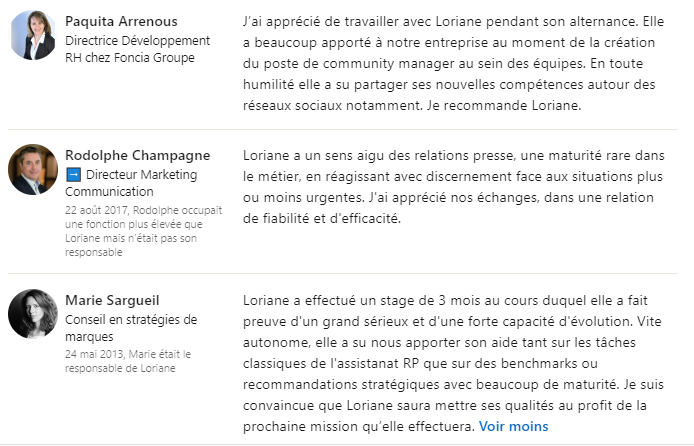 Paquita Arrenous
Directrice Développement RH chez Foncia Groupe

J'ai apprécié de travailler avec Loriane pendant son alternance. Elle a beaucoup apporté à notre entreprise au moment de la création du poste de community manager au sein des équipes. En toute humilité elle a su partager ses nouvelles compétences autour des réseaux sociaux notamment. Je recommande Loriane.

Rodolphe Champagne
➡ Directeur Marketing Communication
22 août 2017, Rodolphe occupait une fonction plus élevée que Loriane mais n'était pas son responsable

Loriane a un sens aigu des relations presse, une maturité rare dans le métier, en réagissant avec discernement face aux situations plus ou moins urgentes. J'ai apprécié nos échanges, dans une relation de fiabilité et d'efficacité.

Marie Sargueil
Conseil en stratégies de marques
24 mai 2013, Marie était le responsable de Loriane

Loriane a effectué un stage de 3 mois au cours duquel elle a fait preuve d'un grand sérieux et d'une forte capacité d'évolution. Vite autonome, elle a su nous apporter son aide tant sur les tâches classiques de l'assistanat RP que sur des benchmarks ou recommandations stratégiques avec beaucoup de maturité. Je suis convaincue que Loriane saura mettre ses qualités au profit de la prochaine mission qu'elle effectuera. Voir moins